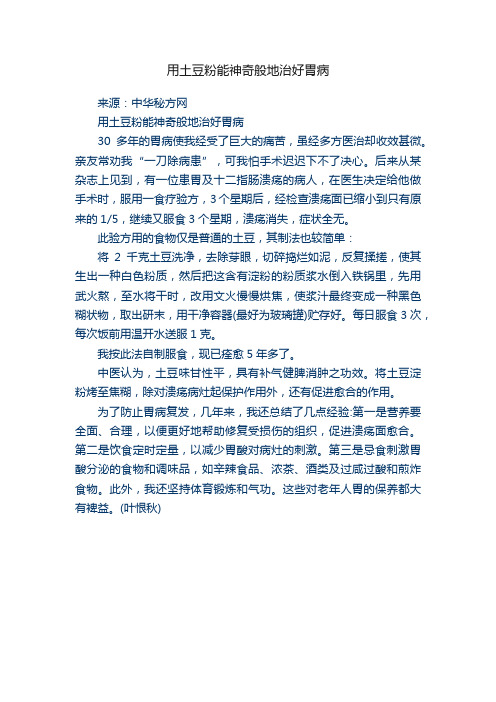 用土豆粉能神奇般地治好胃病

来源：中华秘方网

用土豆粉能神奇般地治好胃病

30 多年的胃病使我经受了巨大的痛苦，虽经多方医治却收效甚微。亲友常劝我“一刀除病患”，可我怕手术迟迟下不了决心。后来从某杂志上见到，有一位患胃及十二指肠溃疡的病人，在医生决定给他做手术时，服用一食疗验方，3 个星期后，经检查溃疡面已缩小到只有原来的 1/5，继续又服食 3 个星期，溃疡消失，症状全无。

此验方用的食物仅是普通的土豆，其制法也较简单：

将 2 千克土豆洗净，去除芽眼，切碎捣烂如泥，反复揉搓，使其生出一种白色粉质，然后把这含有淀粉的粉质浆水倒入铁锅里，先用武火熬，至水将干时，改用文火慢慢烘焦，使浆汁最终变成一种黑色糊状物，取出研末，用干净容器(最好为玻璃罐)贮存好。每日服食 3 次，每次饭前用温开水送服 1 克。

我按此法自制服食，现已痊愈 5 年多了。

中医认为，土豆味甘性平，具有补气健脾消肿之功效。将土豆淀粉烤至焦糊，除对溃疡病灶起保护作用外，还有促进愈合的作用。

为了防止胃病复发，几年来，我还总结了几点经验:第一是营养要全面、合理，以便更好地帮助修复受损伤的组织，促进溃疡面愈合。第二是饮食定时定量，以减少胃酸对病灶的刺激。第三是忌食刺激胃酸分泌的食物和调味品，如辛辣食品、浓茶、酒类及过咸过酸和煎炸食物。此外，我还坚持体育锻炼和气功。这些对老年人胃的保养都大有裨益。(叶恨秋)